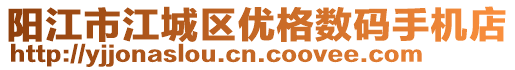 阳江市江城区优格数码手机店
http://yjjonaslou.cn.coovee.com